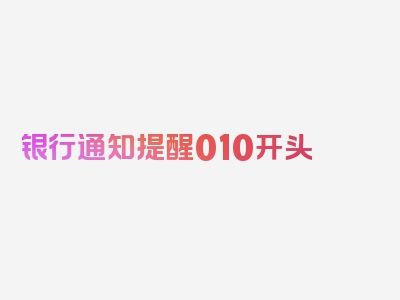 银行通知提醒010开头